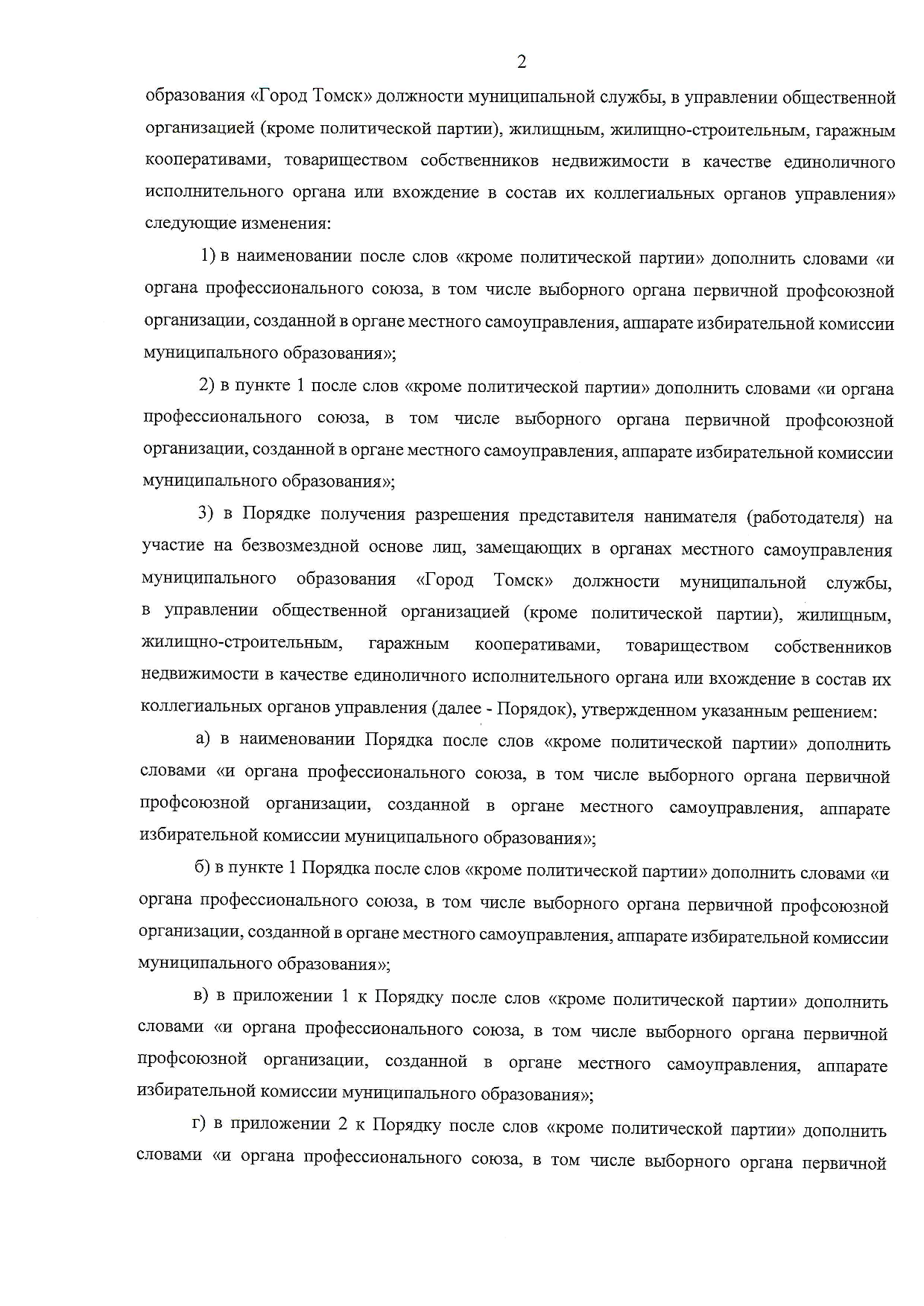 2

образования «Город Томск» должности муниципальной службы, в управлении общественной организацией (кроме политической партии), жилищным, жилищно-строительным, гаражным кооперативами, товариществом собственников недвижимости в качестве единоличного исполнительного органа или вхождение в состав их коллегиальных органов управления» следующие изменения:

1) в наименовании после слов «кроме политической партии» дополнить словами «и органа профессионального союза, в том числе выборного органа первичной профсоюзной организации, созданной в органе местного самоуправления, аппарате избирательной комиссии муниципального образования»;

2) в пункте 1 после слов «кроме политической партии» дополнить словами «и органа профессионального союза, в том числе выборного органа первичной профсоюзной организации, созданной в органе местного самоуправления, аппарате избирательной комиссии муниципального образования»;

3) в Порядке получения разрешения представителя нанимателя (работодателя) на участие на безвозмездной основе лиц, замещающих в органах местного самоуправления муниципального образования «Город Томск» должности муниципальной службы, в управлении общественной организацией (кроме политической партии), жилищным, жилищно-строительным, гаражным кооперативами, товариществом собственников недвижимости в качестве единоличного исполнительного органа или вхождение в состав их коллегиальных органов управления (далее - Порядок), утвержденном указанным решением:

а) в наименовании Порядка после слов «кроме политической партии» дополнить словами «и органа профессионального союза, в том числе выборного органа первичной профсоюзной организации, созданной в органе местного самоуправления, аппарате избирательной комиссии муниципального образования»;

б) в пункте 1 Порядка после слов «кроме политической партии» дополнить словами «и органа профессионального союза, в том числе выборного органа первичной профсоюзной организации, созданной в органе местного самоуправления, аппарате избирательной комиссии муниципального образования»;

в) в приложении 1 к Порядку после слов «кроме политической партии» дополнить словами «и органа профессионального союза, в том числе выборного органа первичной профсоюзной организации, созданной в органе местного самоуправления, аппарате избирательной комиссии муниципального образования»;

г) в приложении 2 к Порядку после слов «кроме политической партии» дополнить словами «и органа профессионального союза, в том числе выборного органа первичной